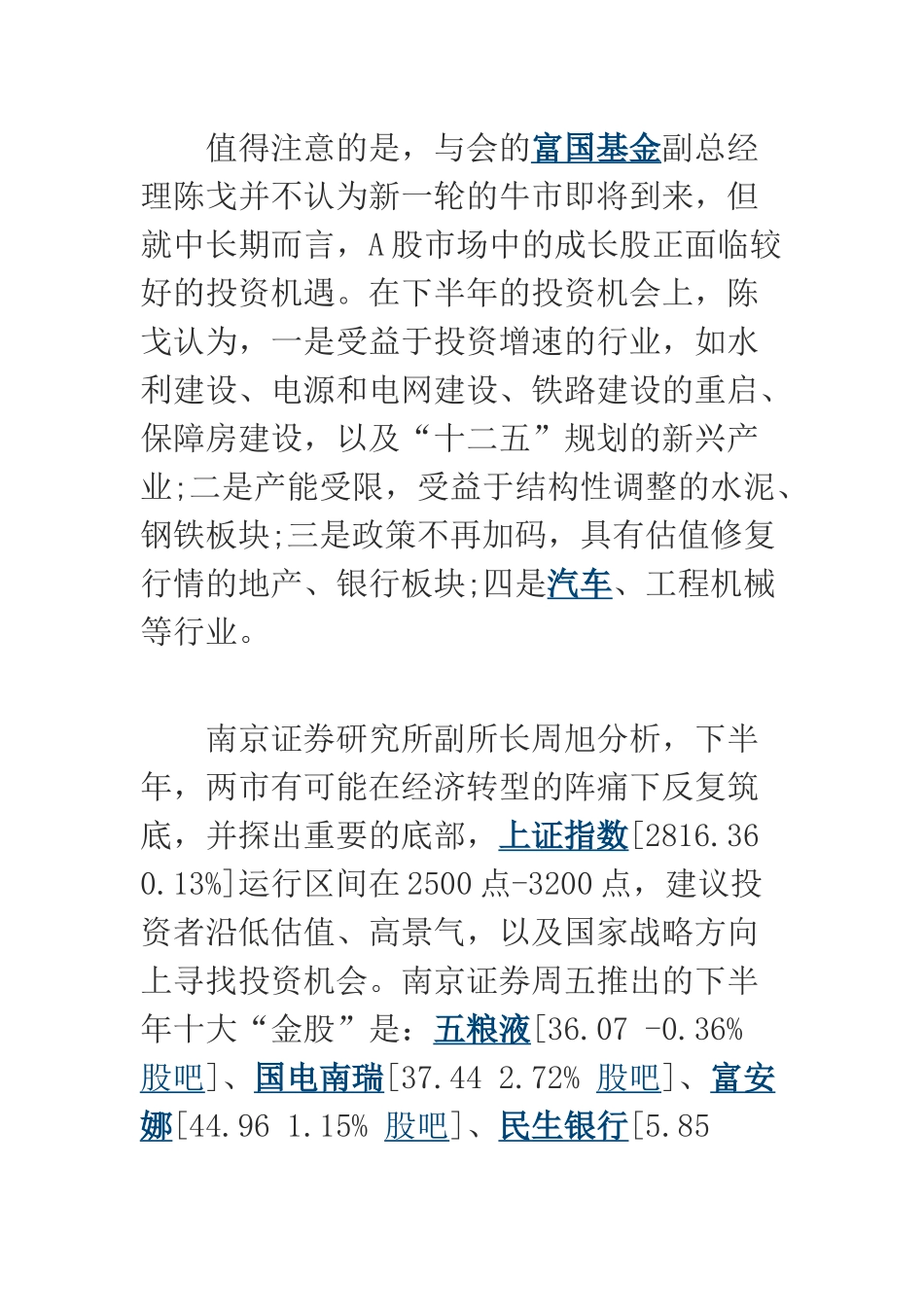 值得注意的是，与会的富国基金副总经理陈戈并不认为新一轮的牛市即将到来，但就中长期而言，A股市场中的成长股正面临较好的投资机遇。在下半年的投资机会上，陈戈认为，一是受益于投资增速的行业，如水利建设、电源和电网建设、铁路建设的重启、保障房建设，以及“十二五”规划的新兴产业;二是产能受限，受益于结构性调整的水泥、钢铁板块;三是政策不再加码，具有估值修复行情的地产、银行板块;四是汽车、工程机械等行业。

南京证券研究所副所长周旭分析，下半年，两市有可能在经济转型的阵痛下反复筑底，并探出重要的底部，上证指数[2816.36 0.13%]运行区间在2500点-3200点，建议投资者沿低估值、高景气，以及国家战略方向上寻找投资机会。南京证券周五推出的下半年十大“金股”是：五粮液[36.07 -0.36% 股吧]、国电南瑞[37.44 2.72% 股吧]、富安娜[44.96 1.15% 股吧]、民生银行[5.85